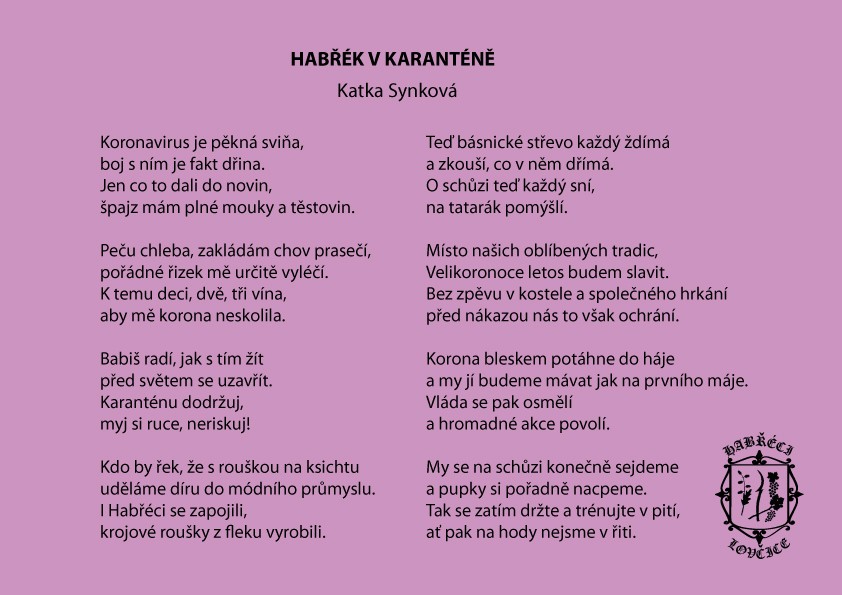 HABŘÉK V KARANTÉNĚ
Katka Synková

Koronavirus je pěkná sviňa,
boj s ním je fakt dřina.
Jen co to dali do novin,
špajz mám plné mouky a těstovin.

Peču chleba, zakládám chov prasečí,
pořádné řizek mě určitě vyléčí.
K temu deci, dvě, tři vína,
aby mě korona neskolila.

Babiš radí, jak s tím žít
před světem se uzavřít.
Karanténu dodržuj,
myj si ruce, neriskuj!

Kdo by řek, že s rouškou na ksichtu
uděláme díru do módního průmyslu.
I Habřéci se zapojili,
krojové roušky z fleku vyrobili.

Teď básnické střevo každý ždímá
a zkouší, co v něm dřímá.
O schůzi teď každý sní,
na tatarák pomýšlí.

Místo našich oblíbených tradic,
Velikoronoce letos budem slavit.
Bez zpěvu v kostele a společného hrkání
před nákazou nás to však ochrání.

Korona bleskem potáhne do háje
a my jí budeme mávat jak na prvního máje.
Vláda se pak osmělí
a hromadné akce povolí.

My se na schůzi konečně sejdeme
a pupky si pořadně nacpeme.
Tak se zatím držte a trénujte v pití,
ať pak na hody nejsme v řiti.

HABŘÉCI
LOVČICE